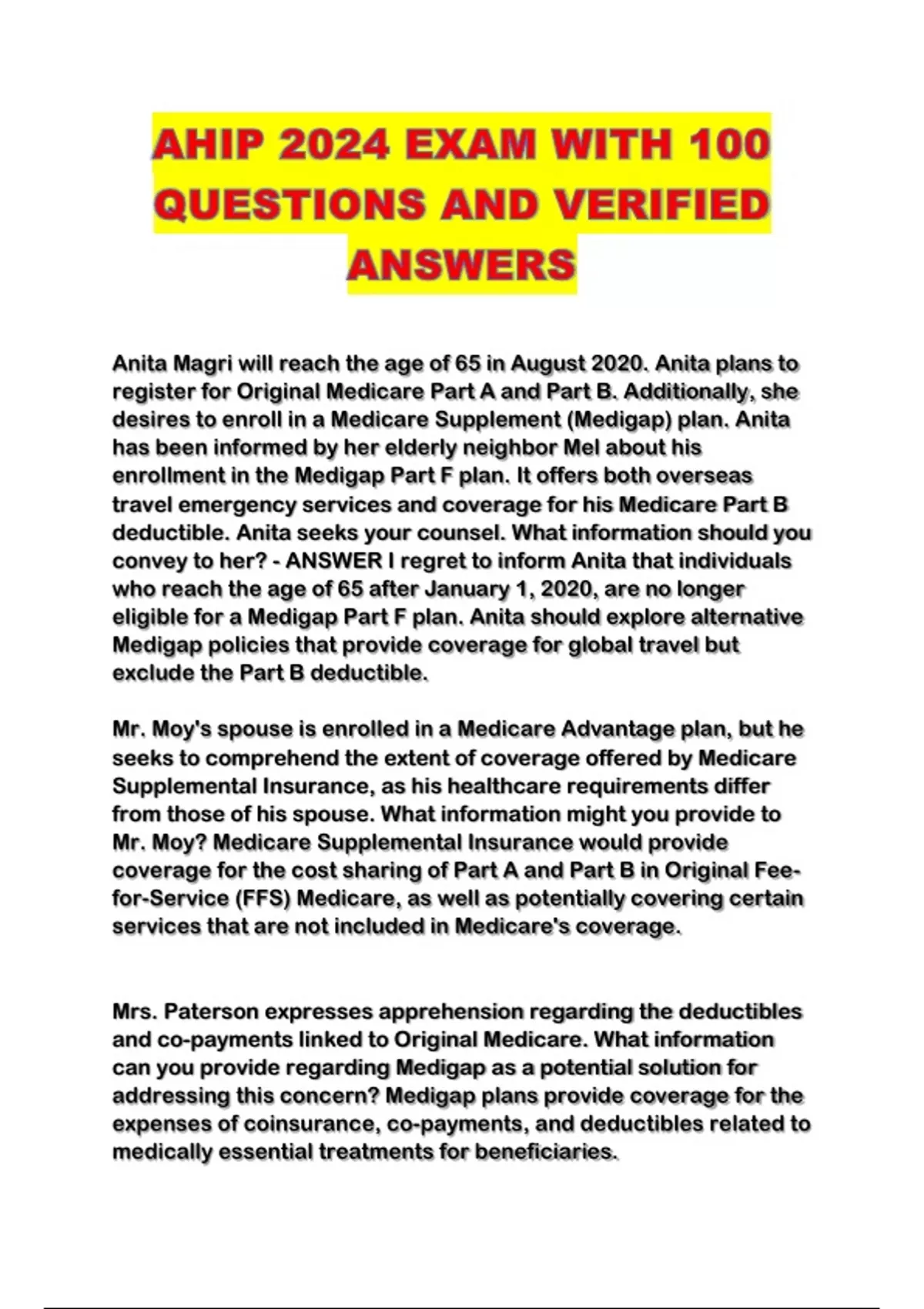 AHIP 2024 EXAM WITH 100 QUESTIONS AND VERIFIED ANSWERS

Anita Magri will reach the age of 65 in August 2020. Anita plans to register for Original Medicare Part A and Part B. Additionally, she desires to enroll in a Medicare Supplement (Medigap) plan. Anita has been informed by her elderly neighbor Mel about his enrollment in the Medigap Part F plan. It offers both overseas travel emergency services and coverage for his Medicare Part B deductible. Anita seeks your counsel. What information should you convey to her? - ANSWER I regret to inform Anita that individuals who reach the age of 65 after January 1, 2020, are no longer eligible for a Medigap Part F plan. Anita should explore alternative Medigap policies that provide coverage for global travel but exclude the Part B deductible.

Mr. Moy's spouse is enrolled in a Medicare Advantage plan, but he seeks to comprehend the extent of coverage offered by Medicare Supplemental Insurance, as his healthcare requirements differ from those of his spouse. What information might you provide to Mr. Moy? Medicare Supplemental Insurance would provide coverage for the cost sharing of Part A and Part B in Original Fee-for-Service (FFS) Medicare, as well as potentially covering certain services that are not included in Medicare's coverage.

Mrs. Paterson expresses apprehension regarding the deductibles and co-payments linked to Original Medicare. What information can you provide regarding Medigap as a potential solution for addressing this concern? Medigap plans provide coverage for the expenses of coinsurance, co-payments, and deductibles related to medically essential treatments for beneficiaries.